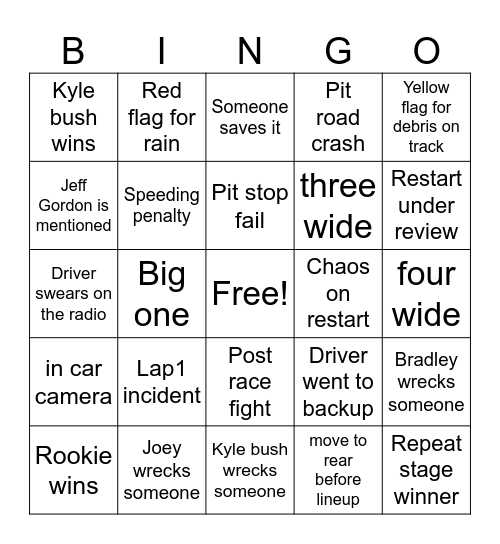 | B | I | N | G | O |
|---|---|---|---|---|
| Kyle bush wins | Red flag for rain | Someone saves it | Pit road crash | Yellow flag for debris on track |
| Jeff Gordon is mentioned | Speeding penalty | Pit stop fail | three wide | Restart under review |
| Driver swears on the radio | Big one | Free! | Chaos on restart | four wide |
| in car camera | Lap1 incident | Post race fight | Driver went to backup | Bradley wrecks someone |
| Rookie wins | Joey wrecks someone | Kyle bush wrecks someone | move to rear before lineup | Repeat stage winner |